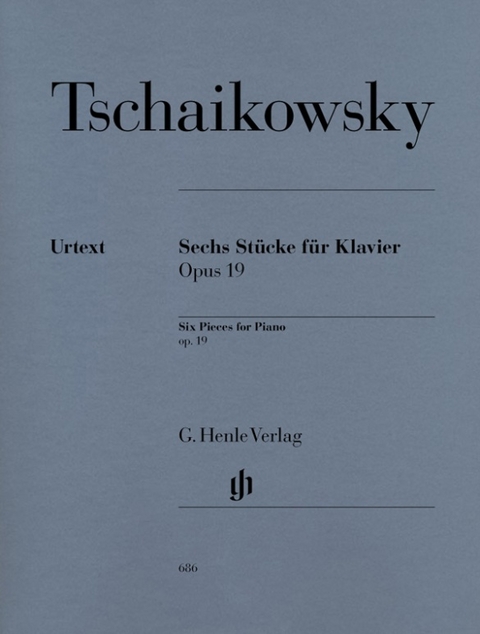 Tschaikowsky

Urtext

Sechs Stücke für Klavier
Opus 19

Six Pieces for Piano
op. 19

G. Henle Verlag

gh

686